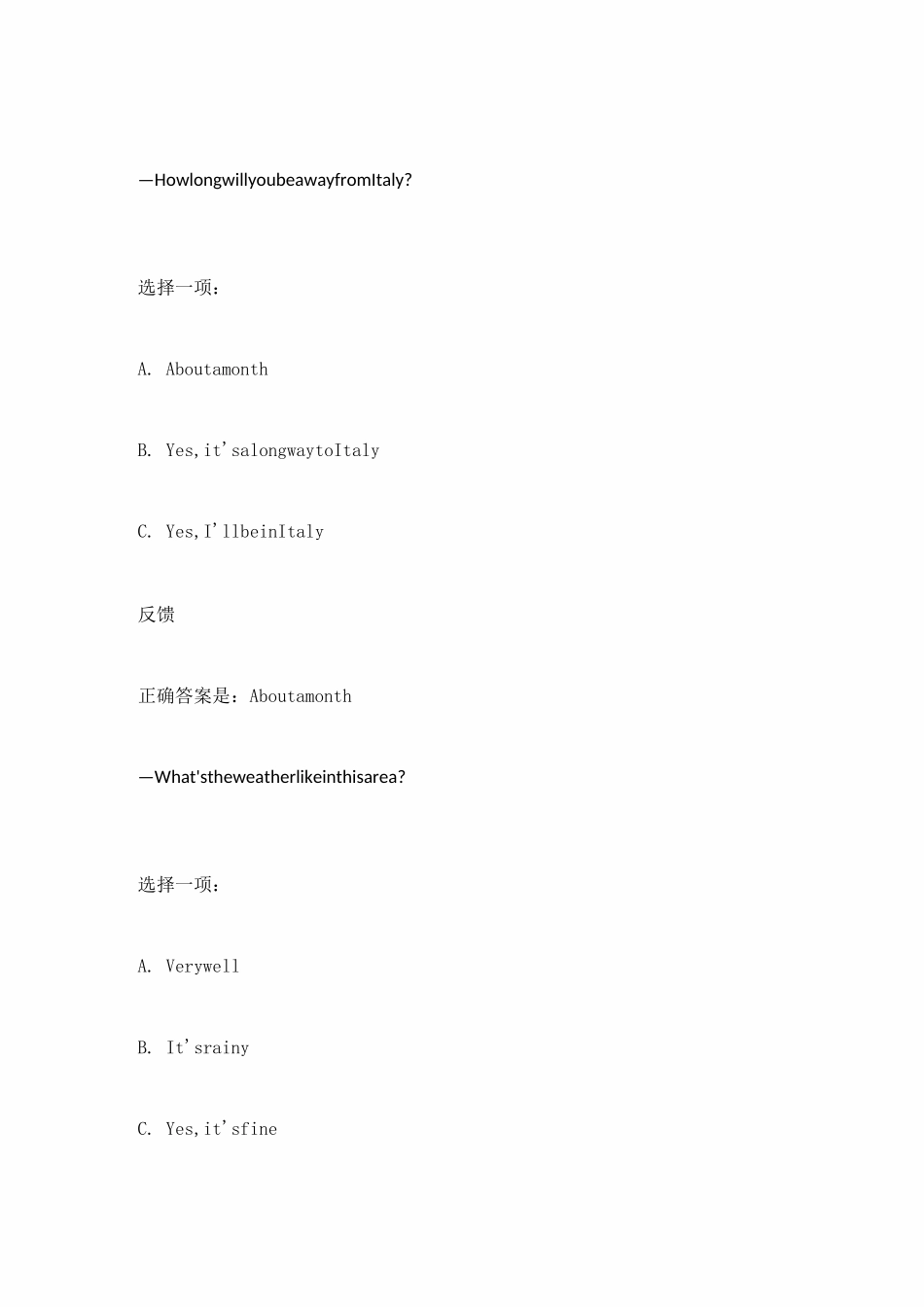 —HowlongwillyoubeawayfromItaly?

选择一项：

A. Aboutamonth

B. Yes,it'salongwaytoItaly

C. Yes,I'llbeinItaly

反馈

正确答案是：Aboutamonth

—What'stheweatherlikeinthisarea?

选择一项：

A. Verywell

B. It'srainy

C. Yes,it'sfine